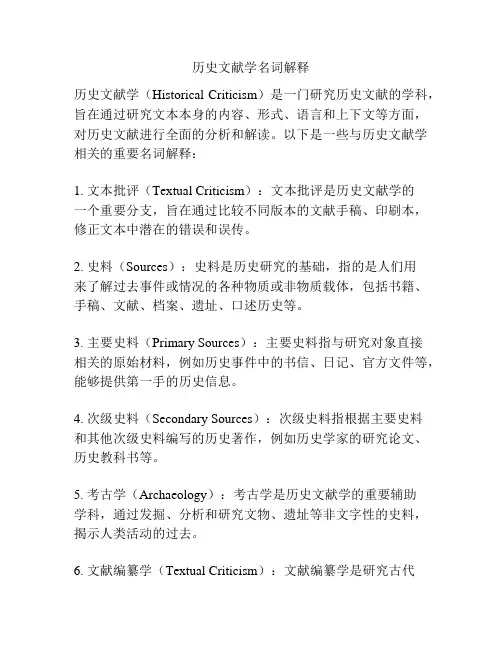 历史文献学名词解释

历史文献学（Historical Criticism）是一门研究历史文献的学科，旨在通过研究文本本身的内容、形式、语言和上下文等方面，对历史文献进行全面的分析和解读。以下是一些与历史文献学相关的重要名词解释：

1. 文本批评（Textual Criticism）：文本批评是历史文献学的一个重要分支，旨在通过比较不同版本的文献手稿、印刷本，修正文本中潜在的错误和误传。

2. 史料（Sources）：史料是历史研究的基础，指的是人们用来了解过去事件或情况的各种物质或非物质载体，包括书籍、手稿、文献、档案、遗址、口述历史等。

3. 主要史料（Primary Sources）：主要史料指与研究对象直接相关的原始材料，例如历史事件中的书信、日记、官方文件等，能够提供第一手的历史信息。

4. 次级史料（Secondary Sources）：次级史料指根据主要史料和其他次级史料编写的历史著作，例如历史学家的研究论文、历史教科书等。

5. 考古学（Archaeology）：考古学是历史文献学的重要辅助学科，通过发掘、分析和研究文物、遗址等非文字性的史料，揭示人类活动的过去。

6. 文献编纂学（Textual Criticism）：文献编纂学是研究古代